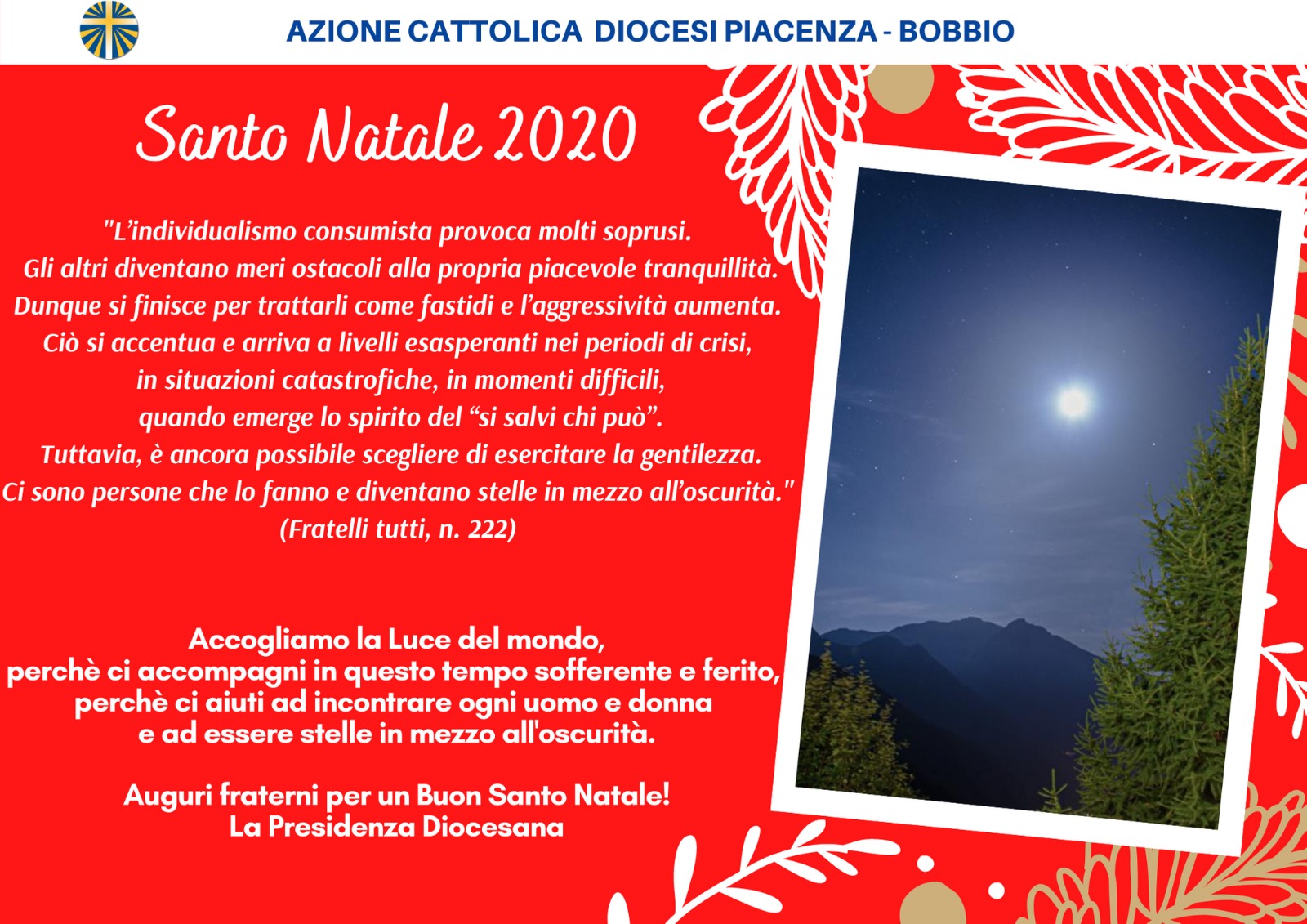 AZIONE CATTOLICA DIOCESI PIACENZA - BOBBIO

Santo Natale 2020

"L’individualismo consumista provoca molti soprusi. Gli altri diventano meri ostacoli alla propria piacevole tranquillità. Dunque si finisce per trattarli come fastidi e l’aggressività aumenta. Ciò si accentua e arriva a livelli esasperanti nei periodi di crisi, in situazioni catastrofiche, in momenti difficili, quando emerge lo spirito del “si salvi chi può”. Tuttavia, è ancora possibile scegliere di esercitare la gentilezza. Ci sono persone che lo fanno e diventano stelle in mezzo all’oscurità."
(Fratelli tutti, n. 222)

Accogliamo la Luce del mondo, perchè ci accompagni in questo tempo sofferente e ferito, perchè ci aiuti ad incontrare ogni uomo e donna e ad essere stelle in mezzo all'oscurità.

Auguri fraterni per un Buon Santo Natale!
La Presidenza Diocesana